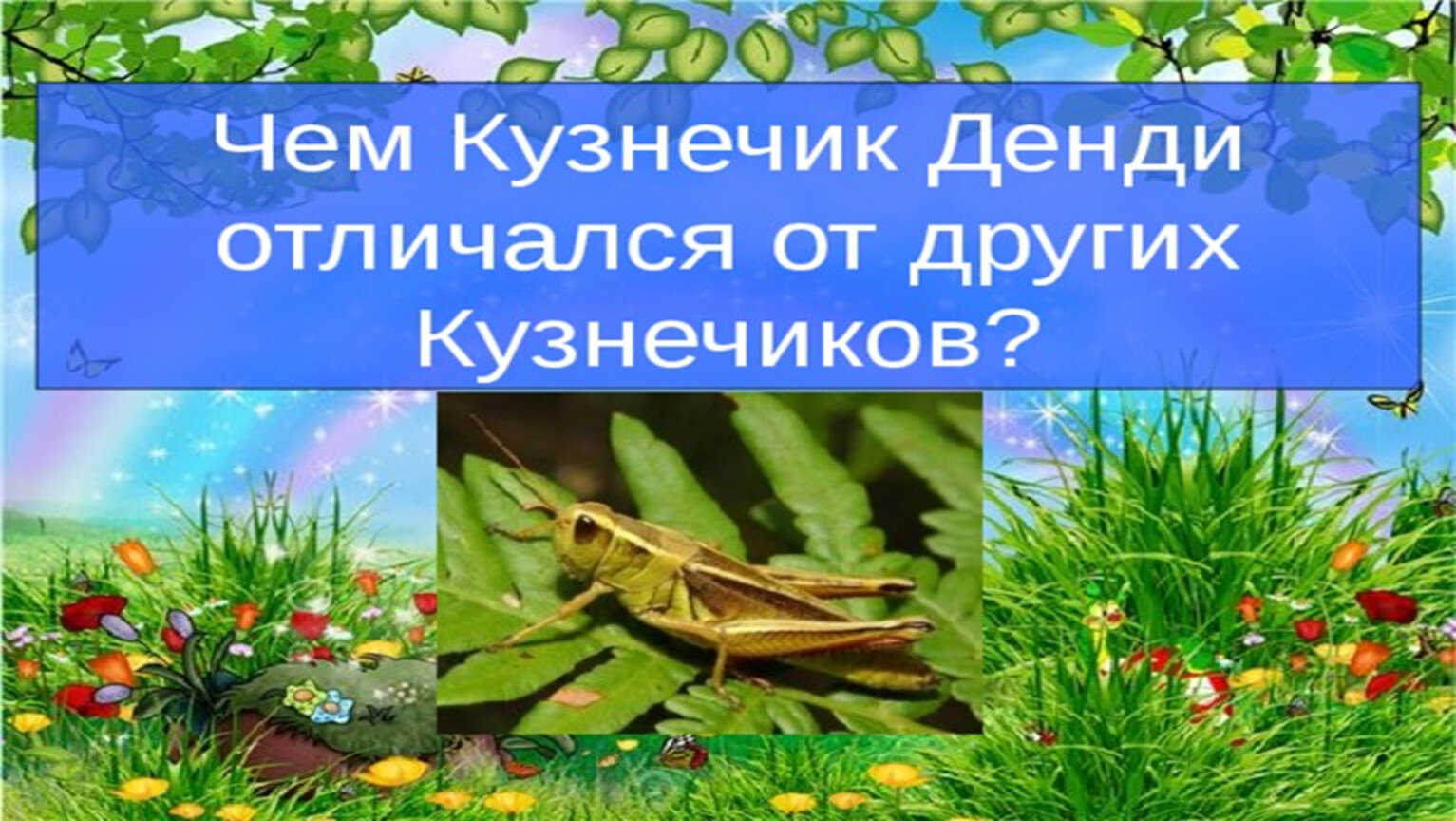 Чем Кузнечик Денди отличался от других Кузнечиков?